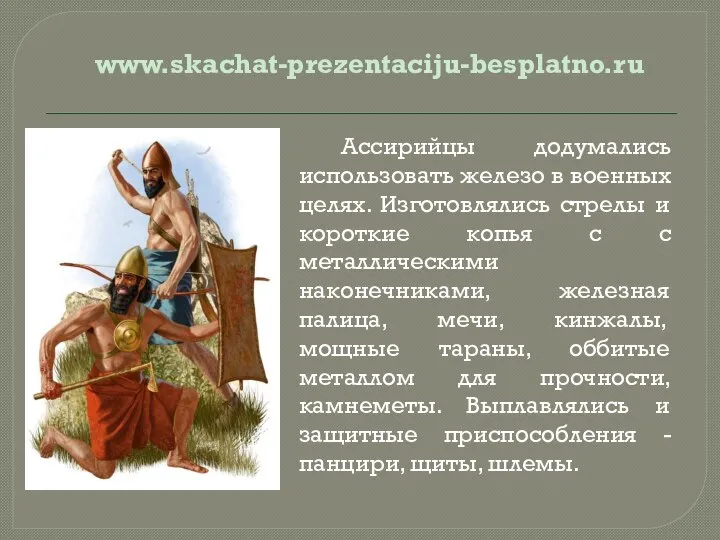 www.skachat-prezentaciju-besplatno.ru

Ассирийцы додумались использовать железо в военных целях. Изготовлялись стрелы и короткие копья с с металлическими наконечниками, железная палица, мечи, кинжалы, мощные тараны, оббитые металлом для прочности, камнеметы. Выплавлялись и защитные приспособления - панцири, щиты, шлемы.